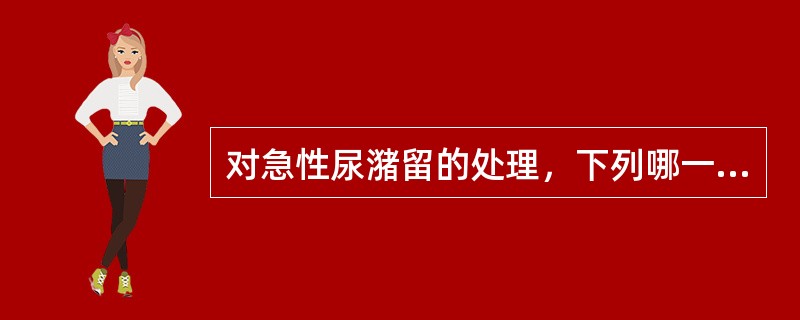 对急性尿潴留的处理，下列哪一...